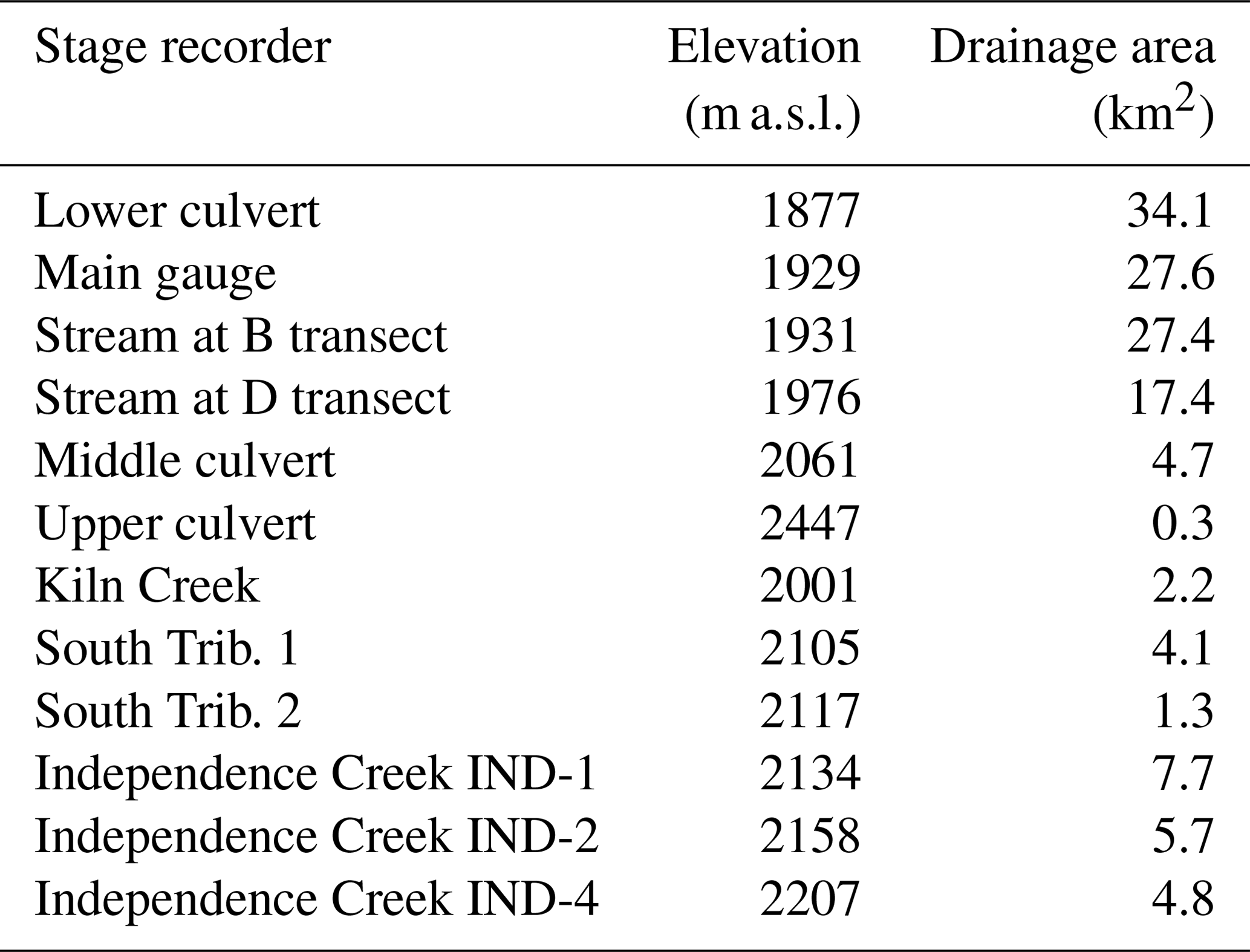 | Stage recorder | Elevation (m a.s.l.) | Drainage area ($km^2$) |
|---|---|---|
| Lower culvert | 1877 | 34.1 |
| Main gauge | 1929 | 27.6 |
| Stream at B transect | 1931 | 27.4 |
| Stream at D transect | 1976 | 17.4 |
| Middle culvert | 2061 | 4.7 |
| Upper culvert | 2447 | 0.3 |
| Kiln Creek | 2001 | 2.2 |
| South Trib. 1 | 2105 | 4.1 |
| South Trib. 2 | 2117 | 1.3 |
| Independence Creek IND-1 | 2134 | 7.7 |
| Independence Creek IND-2 | 2158 | 5.7 |
| Independence Creek IND-4 | 2207 | 4.8 |